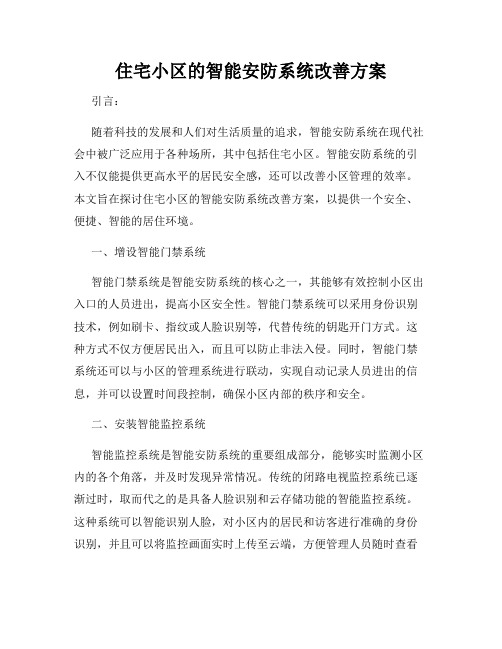 住宅小区的智能安防系统改善方案

引言：

随着科技的发展和人们对生活质量的追求，智能安防系统在现代社会中被广泛应用于各种场所，其中包括住宅小区。智能安防系统的引入不仅能提供更高水平的居民安全感，还可以改善小区管理的效率。本文旨在探讨住宅小区的智能安防系统改善方案，以提供一个安全、便捷、智能的居住环境。

一、增设智能门禁系统

智能门禁系统是智能安防系统的核心之一，其能够有效控制小区出入口的人员进出，提高小区安全性。智能门禁系统可以采用身份识别技术，例如刷卡、指纹或人脸识别等，代替传统的钥匙开门方式。这种方式不仅方便居民出入，而且可以防止非法入侵。同时，智能门禁系统还可以与小区的管理系统进行联动，实现自动记录人员进出的信息，并可以设置时间段控制，确保小区内部的秩序和安全。

二、安装智能监控系统

智能监控系统是智能安防系统的重要组成部分，能够实时监测小区内的各个角落，并及时发现异常情况。传统的闭路电视监控系统已逐渐过时，取而代之的是具备人脸识别和云存储功能的智能监控系统。这种系统可以智能识别人脸，对小区内的居民和访客进行准确的身份识别，并且可以将监控画面实时上传至云端，方便管理人员随时查看